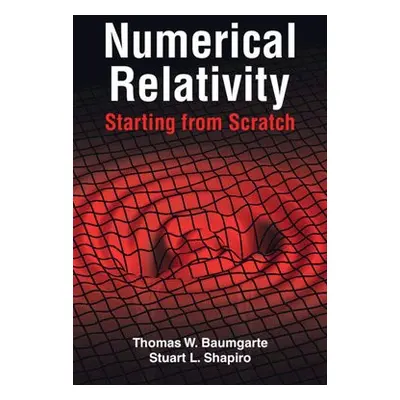 Numerical Relativity
Starting from Scratch

Thomas W. Baumgarte
Stuart L. Shapiro